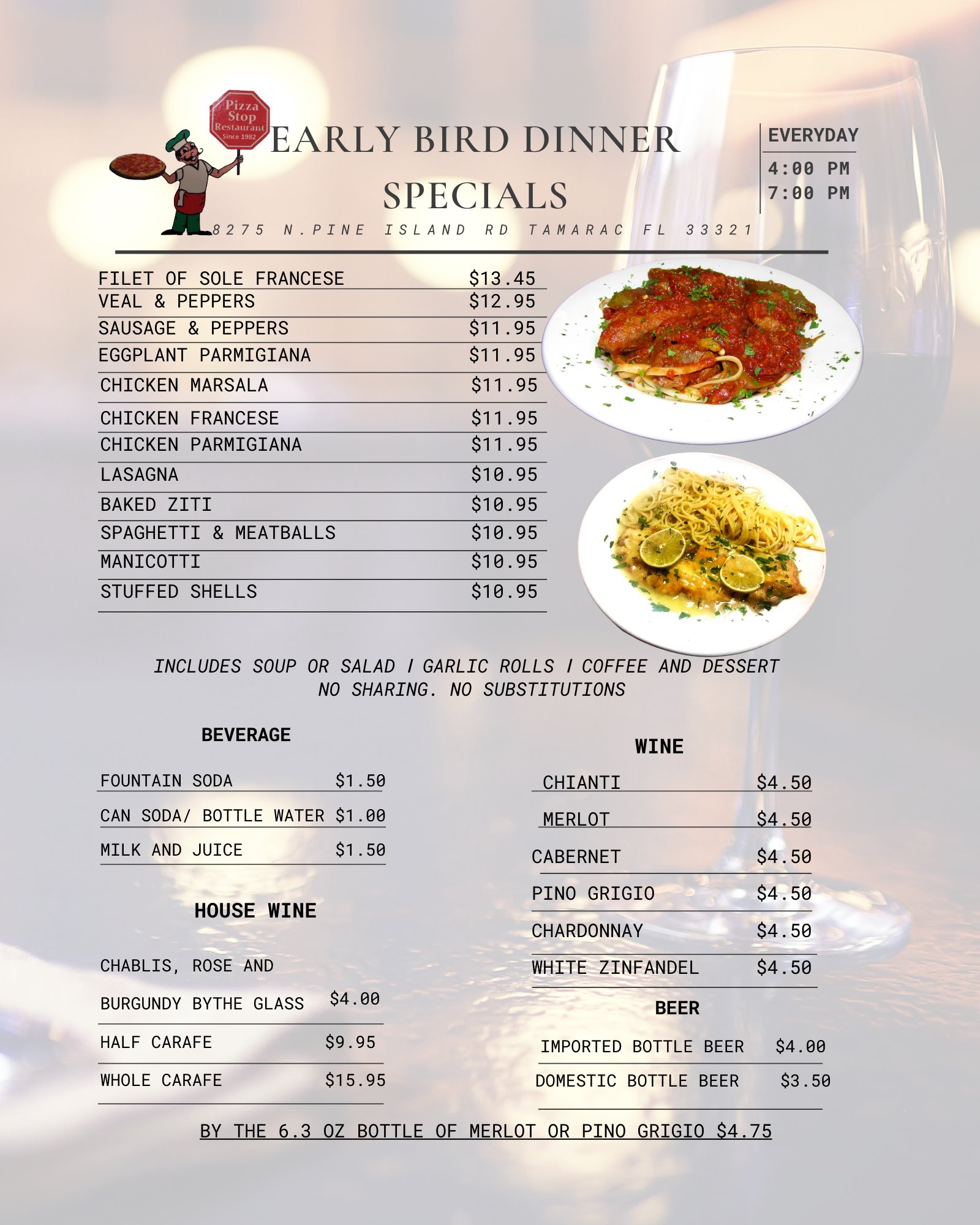 Pizza Stop Restaurant Since 1982

EARLY BIRD DINNER SPECIALS

EVERYDAY
4:00 PM
7:00 PM

8275 N.PINE ISLAND RD TAMARAC FL 33321

FILET OF SOLE FRANCESE $13.45
VEAL & PEPPERS $12.95
SAUSAGE & PEPPERS $11.95
EGGPLANT PARMIGIANA $11.95
CHICKEN MARSALA $11.95
CHICKEN FRANCESE $11.95
CHICKEN PARMIGIANA $11.95
LASAGNA $10.95
BAKED ZITI $10.95
SPAGHETTI & MEATBALLS $10.95
MANICOTTI $10.95
STUFFED SHELLS $10.95

INCLUDES SOUP OR SALAD I GARLIC ROLLS I COFFEE AND DESSERT
NO SHARING. NO SUBSTITUTIONS

BEVERAGE

FOUNTAIN SODA $1.50
CAN SODA/ BOTTLE WATER $1.00
MILK AND JUICE $1.50

HOUSE WINE

CHABLIS, ROSE AND
BURGUNDY BYTHE GLASS $4.00
HALF CARAFE $9.95
WHOLE CARAFE $15.95

WINE

CHIANTI $4.50
MERLOT $4.50
CABERNET $4.50
PINO GRIGIO $4.50
CHARDONNAY $4.50
WHITE ZINFANDEL $4.50

BEER

IMPORTED BOTTLE BEER $4.00
DOMESTIC BOTTLE BEER $3.50

BY THE 6.3 OZ BOTTLE OF MERLOT OR PINO GRIGIO $4.75